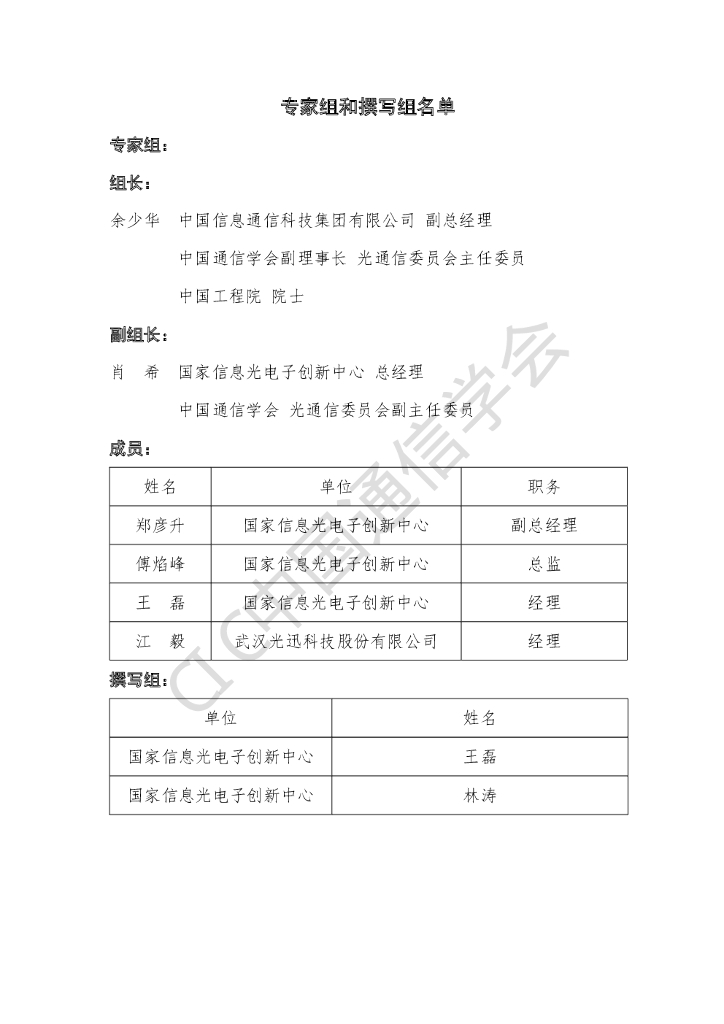 专家组和撰写组名单

专家组：

组长：

余少华　中国信息通信科技集团有限公司 副总经理

中国通信学会副理事长 光通信委员会主任委员

中国工程院 院士

副组长：

肖　希　国家信息光电子创新中心 总经理

中国通信学会 光通信委员会副主任委员

成员：

| 姓名 | 单位 | 职务 |
|---|---|---|
| 郑彦升 | 国家信息光电子创新中心 | 副总经理 |
| 傅焰峰 | 国家信息光电子创新中心 | 总监 |
| 王　磊 | 国家信息光电子创新中心 | 经理 |
| 江　毅 | 武汉光迅科技股份有限公司 | 经理 |

撰写组：

| 单位 | 姓名 |
|---|---|
| 国家信息光电子创新中心 | 王磊 |
| 国家信息光电子创新中心 | 林涛 |

CIC中国通信学会